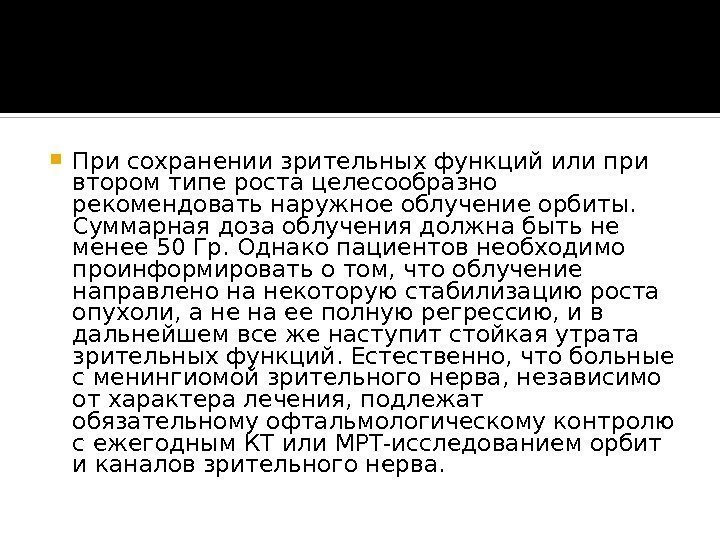 • При сохранении зрительных функций или при втором типе роста целесообразно рекомендовать наружное облучение орбиты. Суммарная доза облучения должна быть не менее 50 Гр. Однако пациентов необходимо проинформировать о том, что облучение направлено на некоторую стабилизацию роста опухоли, а не на ее полную регрессию, и в дальнейшем все же наступит стойкая утрата зрительных функций. Естественно, что больные с менингиомой зрительного нерва, независимо от характера лечения, подлежат обязательному офтальмологическому контролю с ежегодным КТ или МРТ-исследованием орбит и каналов зрительного нерва.